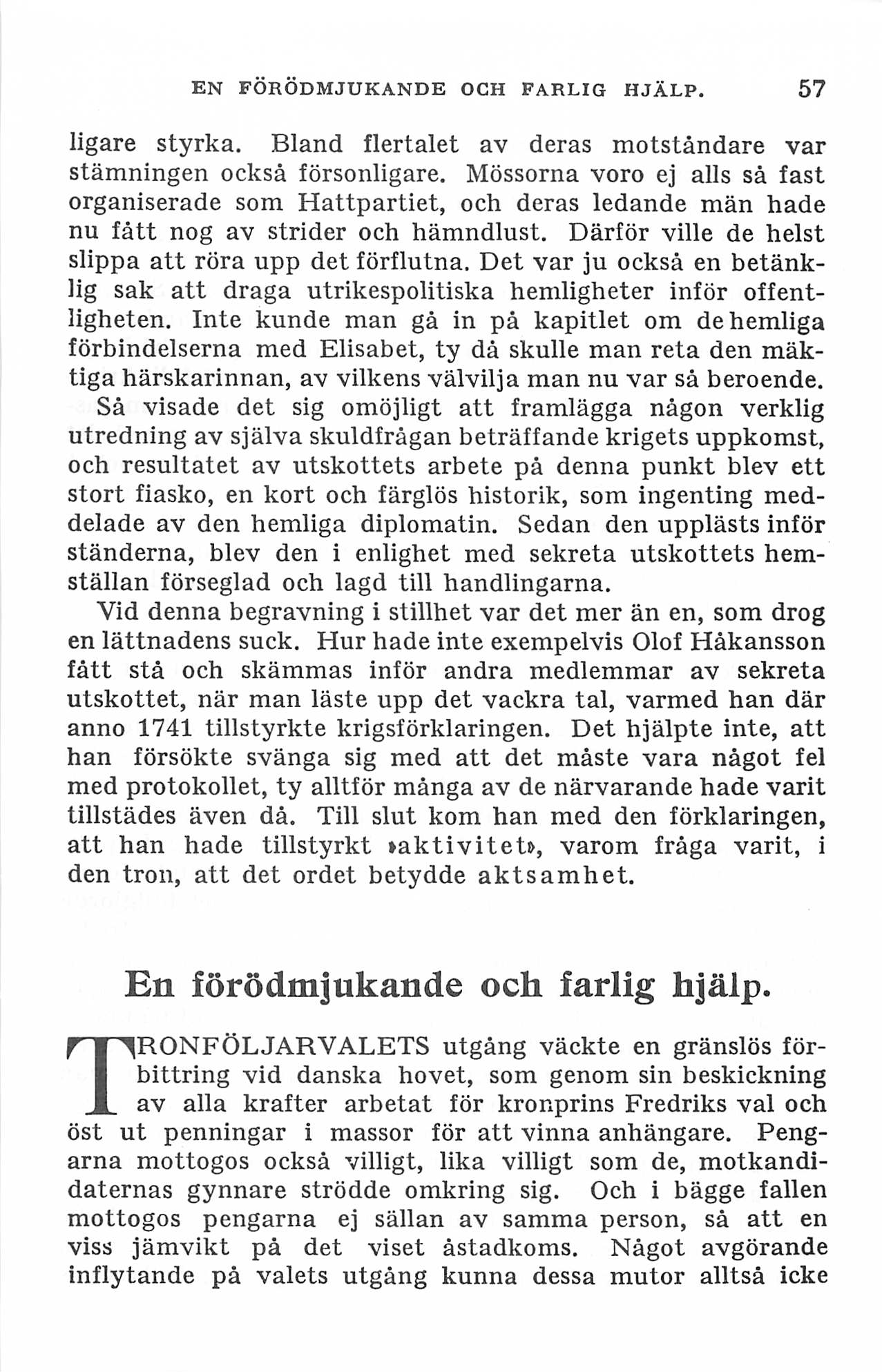 EN FÖRÖDMJUKANDE OCH FARLIG HJÄLP. 57

ligare styrka. Bland flertalet av deras motståndare var stämningen också försonligare. Mössorna voro ej alls så fast organiserade som Hattpartiet, och deras ledande män hade nu fått nog av strider och hämndlust. Därför ville de helst slippa att röra upp det förflutna. Det var ju också en betänklig sak att draga utrikespolitiska hemligheter inför offentligheten. Inte kunde man gå in på kapitlet om de hemliga förbindelserna med Elisabet, ty då skulle man reta den mäktiga härskarinnan, av vilkens välvilja man nu var så beroende. Så visade det sig omöjligt att framlägga någon verklig utredning av själva skuldfrågan beträffande krigets uppkomst, och resultatet av utskottets arbete på denna punkt blev ett stort fiasko, en kort och färglös historik, som ingenting meddelade av den hemliga diplomatin. Sedan den upplästs inför ständerna, blev den i enlighet med sekreta utskottets hemställan förseglad och lagd till handlingarna.

Vid denna begravning i stillhet var det mer än en, som drog en lättnadens suck. Hur hade inte exempelvis Olof Håkansson fått stå och skämmas inför andra medlemmar av sekreta utskottet, när man läste upp det vackra tal, varmed han där anno 1741 tillstyrkte krigsförklaringen. Det hjälpte inte, att han försökte svänga sig med att det måste vara något fel med protokollet, ty alltför många av de närvarande hade varit tillstädes även då. Till slut kom han med den förklaringen, att han hade tillstyrkt »aktivitet», varom fråga varit, i den tron, att det ordet betydde aktsamhet.

En förödmjukande och farlig hjälp.

TRONFÖLJARVALETS utgång väckte en gränslös förbittring vid danska hovet, som genom sin beskickning av alla krafter arbetat för kronprins Fredriks val och öst ut penningar i massor för att vinna anhängare. Pengarna mottogos också villigt, lika villigt som de, motkandidaternas gynnare strödde omkring sig. Och i bägge fallen mottogos pengarna ej sällan av samma person, så att en viss jämvikt på det viset åstadkoms. Något avgörande inflytande på valets utgång kunna dessa mutor alltså icke